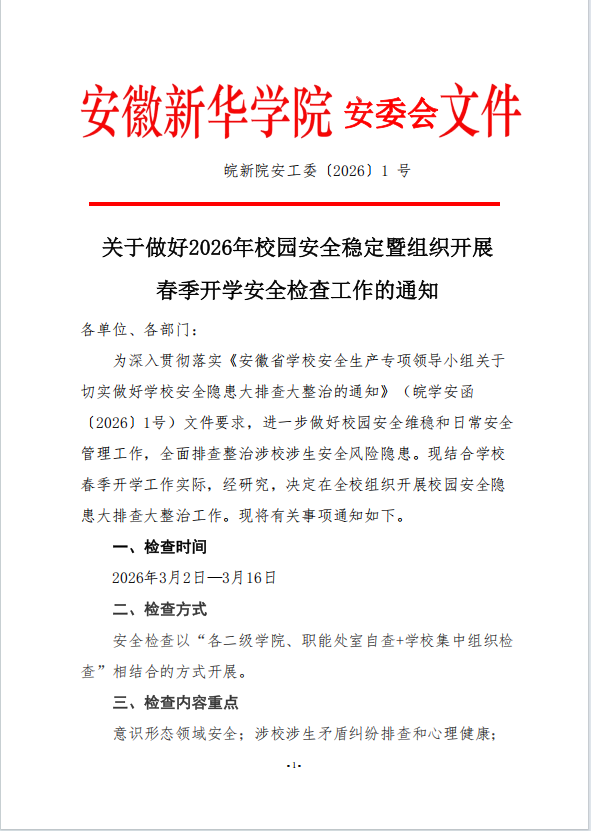 安徽新华学院 安委会文件

皖新院安工委〔2026〕1 号

关于做好2026年校园安全稳定暨组织开展春季开学安全检查工作的通知

各单位、各部门：

为深入贯彻落实《安徽省学校安全生产专项领导小组关于切实做好学校安全隐患大排查大整治的通知》（皖学安函〔2026〕1号）文件要求，进一步做好校园安全维稳和日常安全管理工作，全面排查整治涉校涉生安全风险隐患。现结合学校春季开学工作实际，经研究，决定在全校组织开展校园安全隐患大排查大整治工作。现将有关事项通知如下。

一、检查时间

2026年3月2日—3月16日

二、检查方式

安全检查以“各二级学院、职能处室自查+学校集中组织检查”相结合的方式开展。

三、检查内容重点

意识形态领域安全；涉校涉生矛盾纠纷排查和心理健康；

-1-